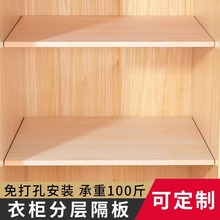 免打孔安装 承重100斤
衣柜分层隔板
可定制